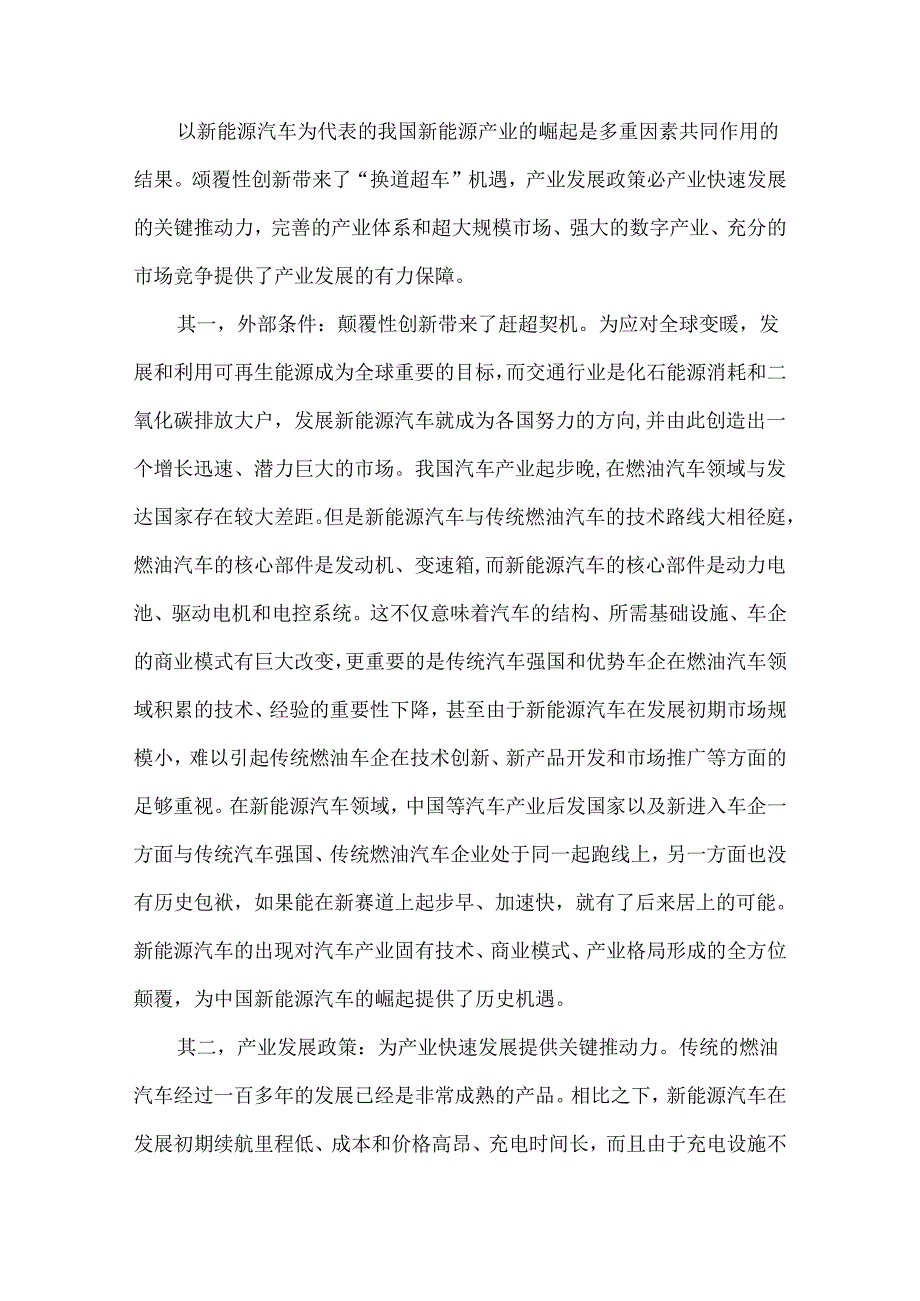 以新能源汽车为代表的我国新能源产业的崛起是多重因素共同作用的结果。颂覆性创新带来了“换道超车”机遇，产业发展政策必产业快速发展的关键推动力，完善的产业体系和超大规模市场、强大的数字产业、充分的市场竞争提供了产业发展的有力保障。

其一，外部条件：颠覆性创新带来了赶超契机。为应对全球变暖，发展和利用可再生能源成为全球重要的目标，而交通行业是化石能源消耗和二氧化碳排放大户，发展新能源汽车就成为各国努力的方向,并由此创造出一个增长迅速、潜力巨大的市场。我国汽车产业起步晚，在燃油汽车领域与发达国家存在较大差距。但是新能源汽车与传统燃油汽车的技术路线大相径庭，燃油汽车的核心部件是发动机、变速箱,而新能源汽车的核心部件是动力电池、驱动电机和电控系统。这不仅意味着汽车的结构、所需基础设施、车企的商业模式有巨大改变，更重要的是传统汽车强国和优势车企在燃油汽车领域积累的技术、经验的重要性下降，甚至由于新能源汽车在发展初期市场规模小，难以引起传统燃油车企在技术创新、新产品开发和市场推广等方面的足够重视。在新能源汽车领域，中国等汽车产业后发国家以及新进入车企一方面与传统汽车强国、传统燃油汽车企业处于同一起跑线上，另一方面也没有历史包袱，如果能在新赛道上起步早、加速快，就有了后来居上的可能。新能源汽车的出现对汽车产业固有技术、商业模式、产业格局形成的全方位颠覆，为中国新能源汽车的崛起提供了历史机遇。

其二，产业发展政策：为产业快速发展提供关键推动力。传统的燃油汽车经过一百多年的发展已经是非常成熟的产品。相比之下，新能源汽车在发展初期续航里程低、成本和价格高昂、充电时间长，而且由于充电设施不